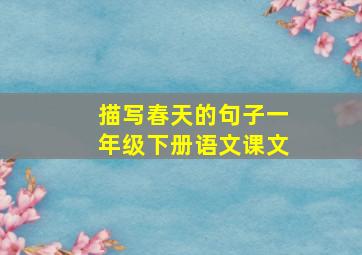 描写春天的句子一年级下册语文课文